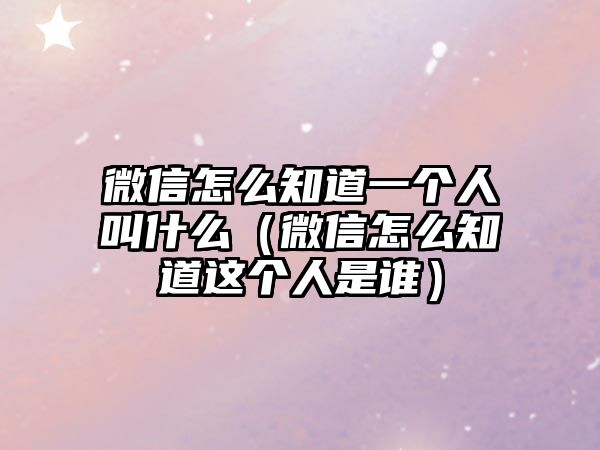 微信怎么知道一个人叫什么（微信怎么知道这个人是谁）